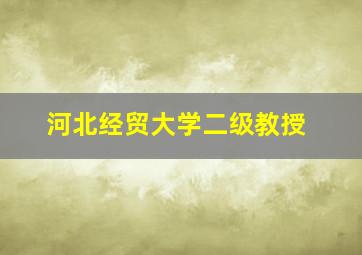 河北经贸大学二级教授